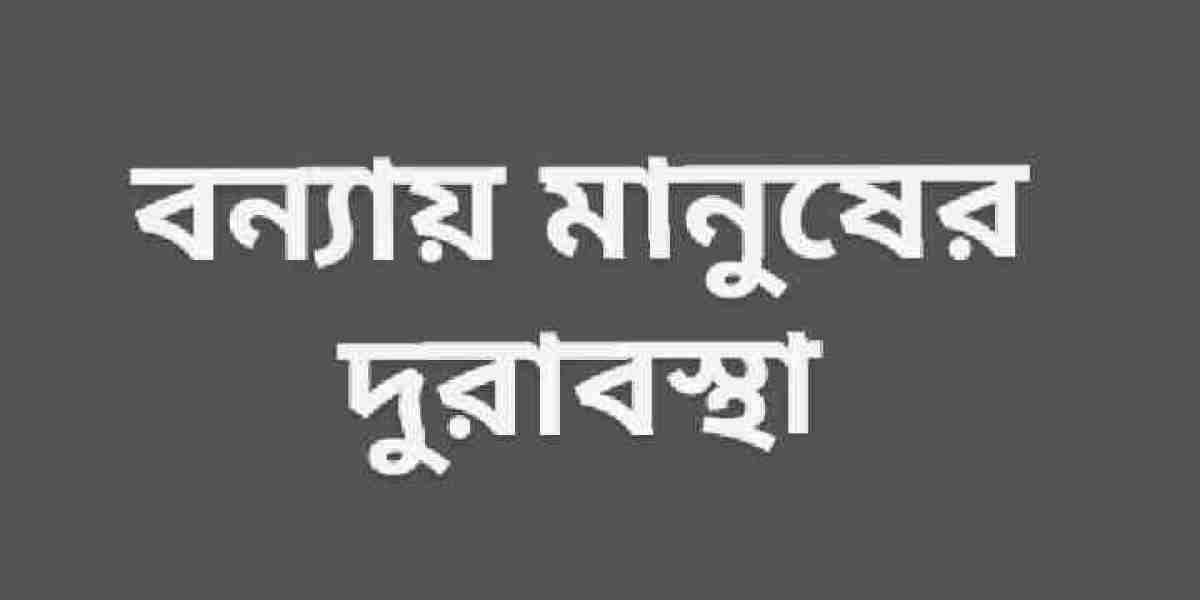 বন্যায় মানুষের দুরাবস্থা